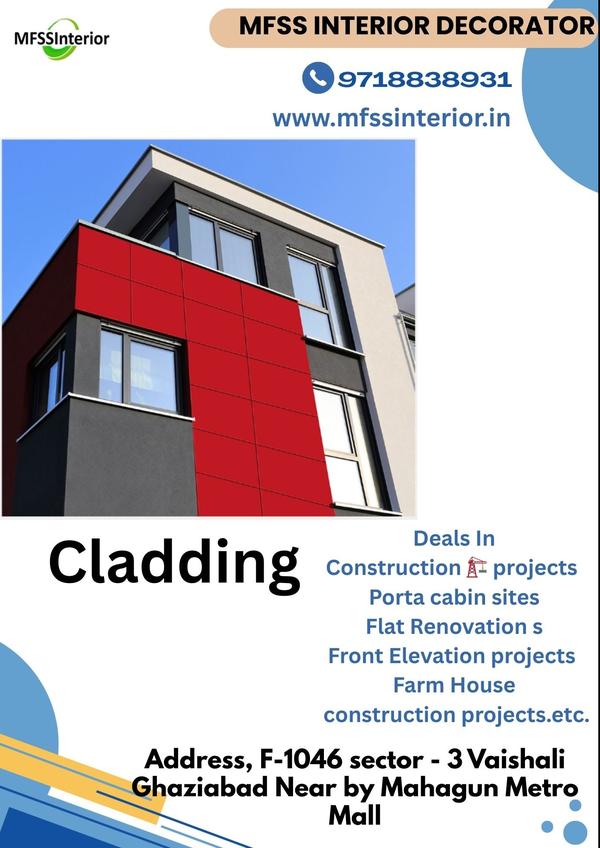 MFSSInterior

MFSS INTERIOR DECORATOR

9718838931

www.mfssinterior.in

Cladding

Deals In
Construction 🏗 projects
Porta cabin sites
Flat Renovation s
Front Elevation projects
Farm House
construction projects.etc.

Address, F-1046 sector - 3 Vaishali Ghaziabad Near by Mahagun Metro Mall